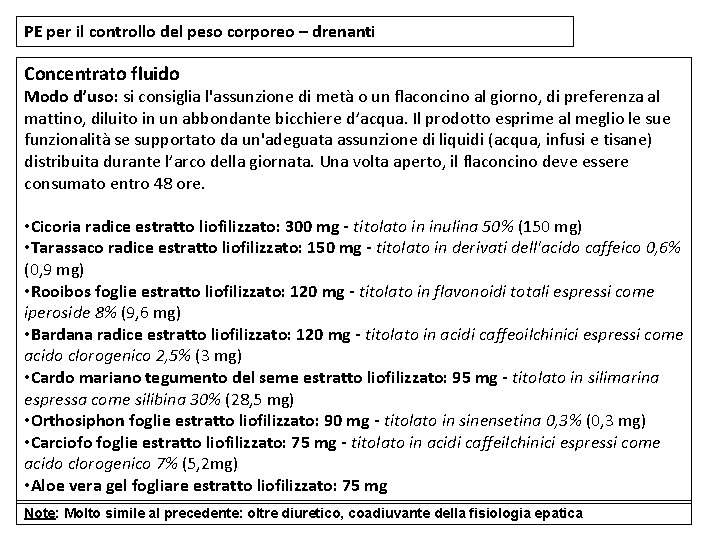 PE per il controllo del peso corporeo – drenanti

Concentrato fluido
Modo d'uso: si consiglia l'assunzione di metà o un flaconcino al giorno, di preferenza al mattino, diluito in un abbondante bicchiere d'acqua. Il prodotto esprime al meglio le sue funzionalità se supportato da un'adeguata assunzione di liquidi (acqua, infusi e tisane) distribuita durante l'arco della giornata. Una volta aperto, il flaconcino deve essere consumato entro 48 ore.

•Cicoria radice estratto liofilizzato: 300 mg - titolato in inulina 50% (150 mg)
•Tarassaco radice estratto liofilizzato: 150 mg - titolato in derivati dell'acido caffeico 0,6% (0,9 mg)
•Rooibos foglie estratto liofilizzato: 120 mg - titolato in flavonoidi totali espressi come iperoside 8% (9,6 mg)
•Bardana radice estratto liofilizzato: 120 mg - titolato in acidi caffeoilchinici espressi come acido clorogenico 2,5% (3 mg)
•Cardo mariano tegumento del seme estratto liofilizzato: 95 mg - titolato in silimarina espressa come silibina 30% (28,5 mg)
•Orthosiphon foglie estratto liofilizzato: 90 mg - titolato in sinensetina 0,3% (0,3 mg)
•Carciofo foglie estratto liofilizzato: 75 mg - titolato in acidi caffeilchinici espressi come acido clorogenico 7% (5,2mg)
•Aloe vera gel fogliare estratto liofilizzato: 75 mg

Note: Molto simile al precedente: oltre diuretico, coadiuvante della fisiologia epatica